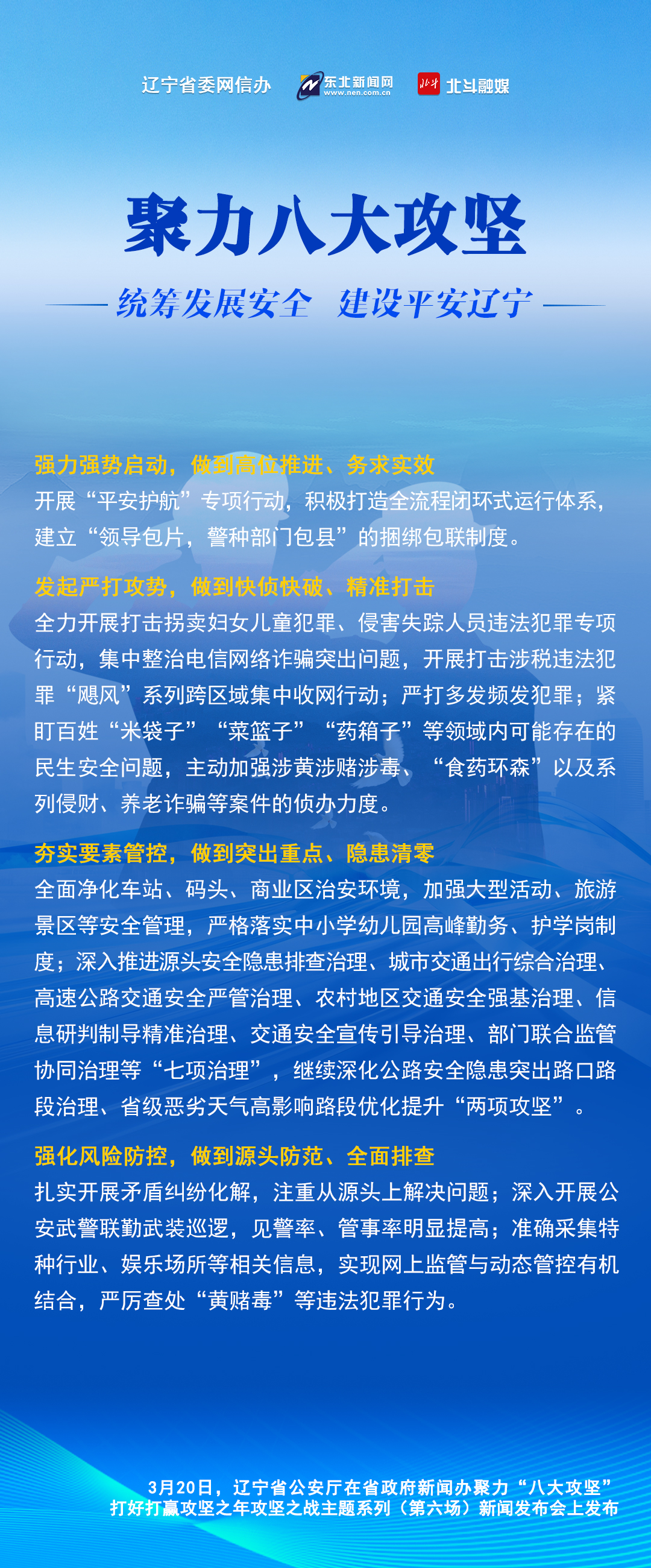 辽宁省委网信办 东北新闻网 www.nen.com.cn 北斗 北斗融媒

聚力八大攻坚

统筹发展安全 建设平安辽宁

强力强势启动，做到高位推进、务求实效
开展“平安护航”专项行动，积极打造全流程闭环式运行体系，建立“领导包片，警种部门包县”的捆绑包联制度。

发起严打攻势，做到快侦快破、精准打击
全力开展打击拐卖妇女儿童犯罪、侵害失踪人员违法犯罪专项行动，集中整治电信网络诈骗突出问题，开展打击涉税违法犯罪“飓风”系列跨区域集中收网行动；严打多发频发犯罪；紧盯百姓“米袋子”“菜篮子”“药箱子”等领域内可能存在的民生安全问题，主动加强涉黄涉赌涉毒、“食药环森”以及系列侵财、养老诈骗等案件的侦办力度。

夯实要素管控，做到突出重点、隐患清零
全面净化车站、码头、商业区治安环境，加强大型活动、旅游景区等安全管理，严格落实中小学幼儿园高峰勤务、护学岗制度；深入推进源头安全隐患排查治理、城市交通出行综合治理、高速公路交通安全严管治理、农村地区交通安全强基治理、信息研判制导精准治理、交通安全宣传引导治理、部门联合监管协同治理等“七项治理”，继续深化公路安全隐患突出路口路段治理、省级恶劣天气高影响路段优化提升“两项攻坚”。

强化风险防控，做到源头防范、全面排查
扎实开展矛盾纠纷化解，注重从源头上解决问题；深入开展公安武警联勤武装巡逻，见警率、管事率明显提高；准确采集特种行业、娱乐场所等相关信息，实现网上监管与动态管控有机结合，严厉查处“黄赌毒”等违法犯罪行为。

3月20日，辽宁省公安厅在省政府新闻办聚力“八大攻坚”打好打赢攻坚之年攻坚之战主题系列（第六场）新闻发布会上发布